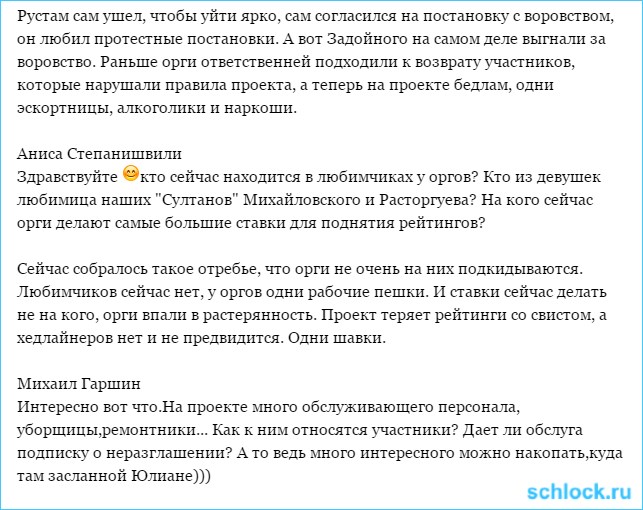 Рустам сам ушел, чтобы уйти ярко, сам согласился на постановку с воровством, он любил протестные постановки. А вот Задойного на самом деле выгнали за воровство. Раньше орги ответственней подходили к возврату участников, которые нарушали правила проекта, а теперь на проекте бедлам, одни эскортницы, алкоголики и наркоши.

Аниса Степанишвили
Здравствуйте 😊кто сейчас находится в любимчиках у оргов? Кто из девушек любимица наших "Султанов" Михайловского и Расторгуева? На кого сейчас орги делают самые большие ставки для поднятия рейтингов?

Сейчас собралось такое отребье, что орги не очень на них подкидываются. Любимчиков сейчас нет, у оргов одни рабочие пешки. И ставки сейчас делать не на кого, орги впали в растерянность. Проект теряет рейтинги со свистом, а хедлайнеров нет и не предвидится. Одни шавки.

Михаил Гаршин
Интересно вот что.На проекте много обслуживающего персонала, уборщицы,ремонтники... Как к ним относятся участники? Дает ли обслуга подписку о неразглашении? А то ведь много интересного можно накопать,куда там засланной Юлиане)))

schlock.ru